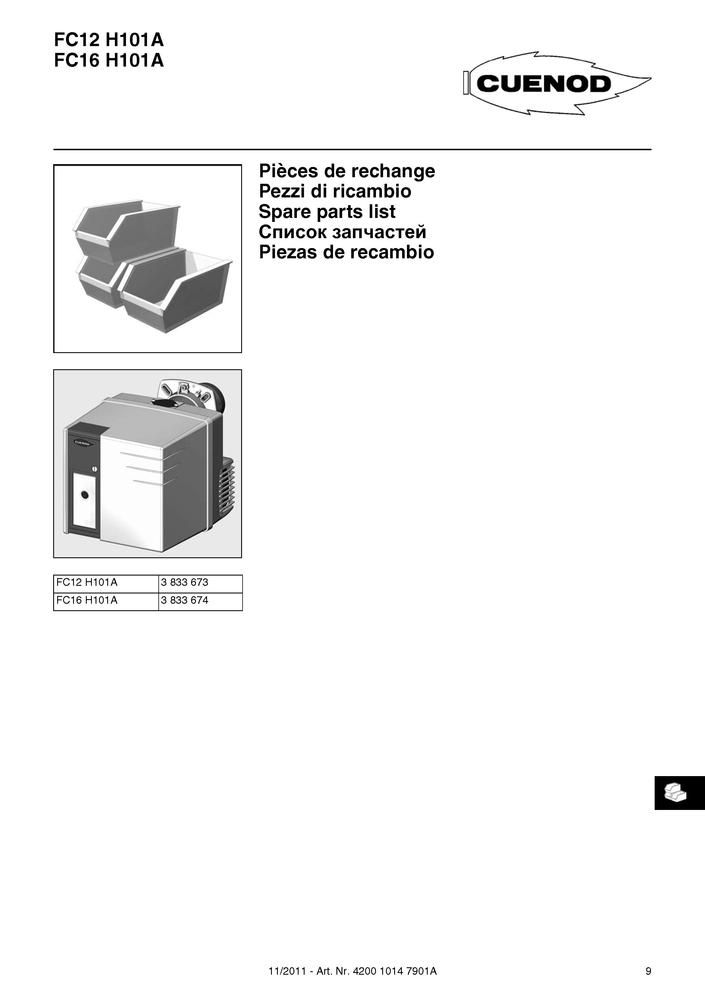 FC12 H101A
FC16 H101A

CUENOD

Pièces de rechange
Pezzi di ricambio
Spare parts list
Список запчастей
Piezas de recambio

| FC12 H101A | 3 833 673 |
|---|---|
| FC16 H101A | 3 833 674 |

11/2011 - Art. Nr. 4200 1014 7901A

9